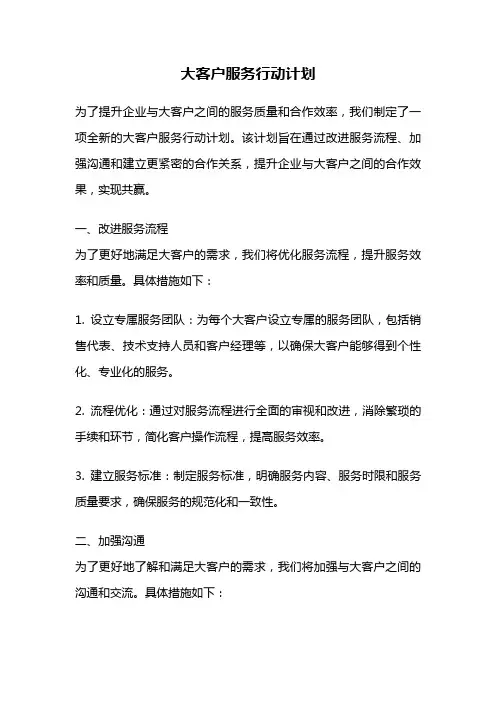 大客户服务行动计划

为了提升企业与大客户之间的服务质量和合作效率，我们制定了一项全新的大客户服务行动计划。该计划旨在通过改进服务流程、加强沟通和建立更紧密的合作关系，提升企业与大客户之间的合作效果，实现共赢。

一、改进服务流程
为了更好地满足大客户的需求，我们将优化服务流程，提升服务效率和质量。具体措施如下：

1. 设立专属服务团队：为每个大客户设立专属的服务团队，包括销售代表、技术支持人员和客户经理等，以确保大客户能够得到个性化、专业化的服务。

2. 流程优化：通过对服务流程进行全面的审视和改进，消除繁琐的手续和环节，简化客户操作流程，提高服务效率。

3. 建立服务标准：制定服务标准，明确服务内容、服务时限和服务质量要求，确保服务的规范化和一致性。

二、加强沟通
为了更好地了解和满足大客户的需求，我们将加强与大客户之间的沟通和交流。具体措施如下：